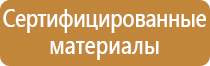 Сертифицированные материалы